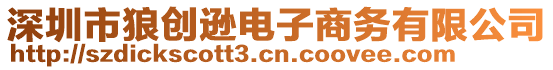 深圳市狼创逊电子商务有限公司
http://szdickscott3.cn.coovee.com